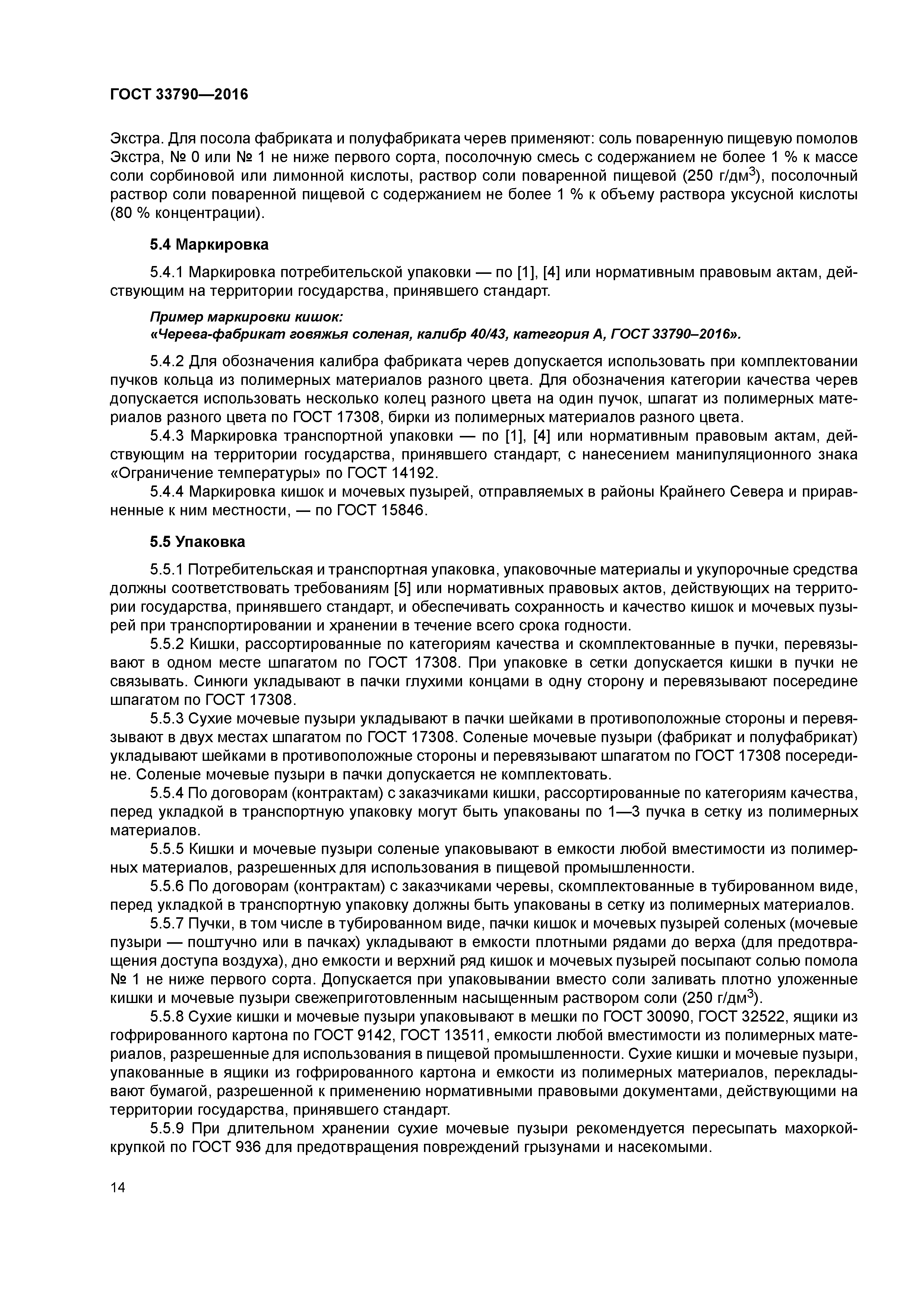 ГОСТ 33790—2016

Экстра. Для посола фабриката и полуфабриката черев применяют: соль поваренную пищевую помолов Экстра, № 0 или № 1 не ниже первого сорта, посолочную смесь с содержанием не более 1 % к массе соли сорбиновой или лимонной кислоты, раствор соли поваренной пищевой (250 г/дм$^3$), посолочный раствор соли поваренной пищевой с содержанием не более 1 % к объему раствора уксусной кислоты (80 % концентрации).

5.4 Маркировка

5.4.1 Маркировка потребительской упаковки — по [1], [4] или нормативным правовым актам, действующим на территории государства, принявшего стандарт.

Пример маркировки кишок:
«Черева-фабрикат говяжья соленая, калибр 40/43, категория А, ГОСТ 33790–2016».

5.4.2 Для обозначения калибра фабриката черев допускается использовать при комплектовании пучков кольца из полимерных материалов разного цвета. Для обозначения категории качества черев допускается использовать несколько колец разного цвета на один пучок, шпагат из полимерных материалов разного цвета по ГОСТ 17308, бирки из полимерных материалов разного цвета.

5.4.3 Маркировка транспортной упаковки — по [1], [4] или нормативным правовым актам, действующим на территории государства, принявшего стандарт, с нанесением манипуляционного знака «Ограничение температуры» по ГОСТ 14192.

5.4.4 Маркировка кишок и мочевых пузырей, отправляемых в районы Крайнего Севера и приравненные к ним местности, — по ГОСТ 15846.

5.5 Упаковка

5.5.1 Потребительская и транспортная упаковка, упаковочные материалы и укупорочные средства должны соответствовать требованиям [5] или нормативных правовых актов, действующих на территории государства, принявшего стандарт, и обеспечивать сохранность и качество кишок и мочевых пузырей при транспортировании и хранении в течение всего срока годности.

5.5.2 Кишки, рассортированные по категориям качества и скомплектованные в пучки, перевязывают в одном месте шпагатом по ГОСТ 17308. При упаковке в сетки допускается кишки в пучки не связывать. Синюги укладывают в пачки глухими концами в одну сторону и перевязывают посередине шпагатом по ГОСТ 17308.

5.5.3 Сухие мочевые пузыри укладывают в пачки шейками в противоположные стороны и перевязывают в двух местах шпагатом по ГОСТ 17308. Соленые мочевые пузыри (фабрикат и полуфабрикат) укладывают шейками в противоположные стороны и перевязывают шпагатом по ГОСТ 17308 посередине. Соленые мочевые пузыри в пачки допускается не комплектовать.

5.5.4 По договорам (контрактам) с заказчиками кишки, рассортированные по категориям качества, перед укладкой в транспортную упаковку могут быть упакованы по 1—3 пучка в сетку из полимерных материалов.

5.5.5 Кишки и мочевые пузыри соленые упаковывают в емкости любой вместимости из полимерных материалов, разрешенных для использования в пищевой промышленности.

5.5.6 По договорам (контрактам) с заказчиками черевы, скомплектованные в тубированном виде, перед укладкой в транспортную упаковку должны быть упакованы в сетку из полимерных материалов.

5.5.7 Пучки, в том числе в тубированном виде, пачки кишок и мочевых пузырей соленых (мочевые пузыри — поштучно или в пачках) укладывают в емкости плотными рядами до верха (для предотвращения доступа воздуха), дно емкости и верхний ряд кишок и мочевых пузырей посыпают солью помола № 1 не ниже первого сорта. Допускается при упаковывании вместо соли заливать плотно уложенные кишки и мочевые пузыри свежеприготовленным насыщенным раствором соли (250 г/дм$^3$).

5.5.8 Сухие кишки и мочевые пузыри упаковывают в мешки по ГОСТ 30090, ГОСТ 32522, ящики из гофрированного картона по ГОСТ 9142, ГОСТ 13511, емкости любой вместимости из полимерных материалов, разрешенные для использования в пищевой промышленности. Сухие кишки и мочевые пузыри, упакованные в ящики из гофрированного картона и емкости из полимерных материалов, перекладывают бумагой, разрешенной к применению нормативными правовыми документами, действующими на территории государства, принявшего стандарт.

5.5.9 При длительном хранении сухие мочевые пузыри рекомендуется пересыпать махоркой-крупкой по ГОСТ 936 для предотвращения повреждений грызунами и насекомыми.

14